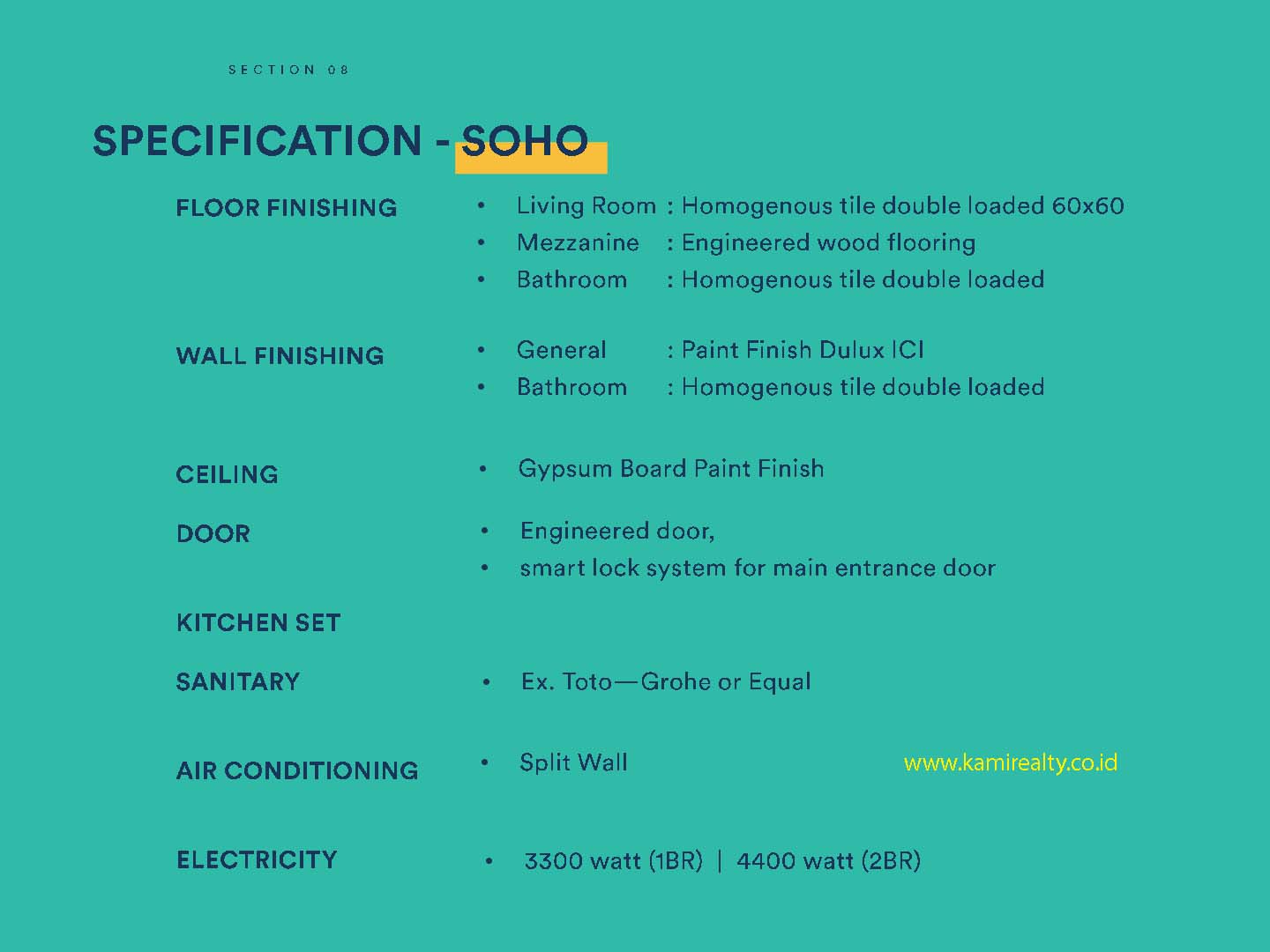 SECTION 08

SPECIFICATION - SOHO

FLOOR FINISHING
• Living Room : Homogenous tile double loaded 60x60
• Mezzanine : Engineered wood flooring
• Bathroom : Homogenous tile double loaded

WALL FINISHING
• General : Paint Finish Dulux ICI
• Bathroom : Homogenous tile double loaded

CEILING
• Gypsum Board Paint Finish

DOOR
• Engineered door,
• smart lock system for main entrance door

KITCHEN SET

SANITARY
• Ex. Toto—Grohe or Equal

AIR CONDITIONING
• Split Wall

www.kamirealty.co.id

ELECTRICITY
• 3300 watt (1BR) | 4400 watt (2BR)